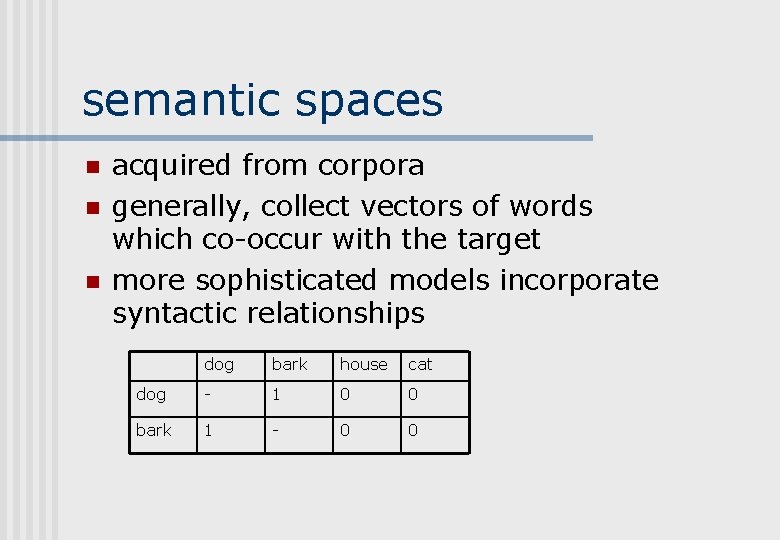 semantic spaces

• acquired from corpora
• generally, collect vectors of words which co-occur with the target
• more sophisticated models incorporate syntactic relationships

| | dog | bark | house | cat |
|---|---|---|---|---|
| dog | - | 1 | 0 | 0 |
| bark | 1 | - | 0 | 0 |